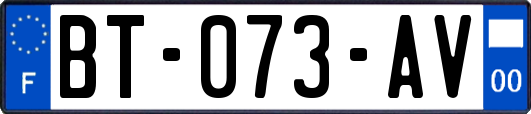 F

BT-073-AV

00